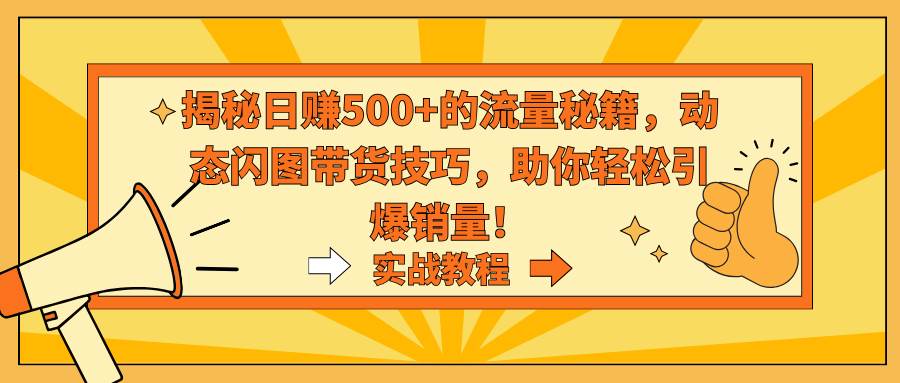 揭秘日赚500+的流量秘籍，动态闪图带货技巧，助你轻松引爆销量！

实战教程